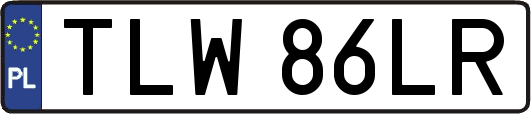 PL
TLW 86LR